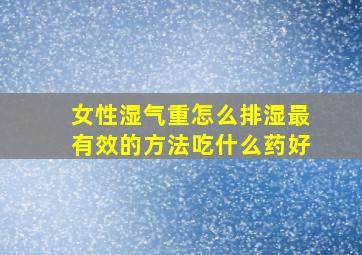 女性湿气重怎么排湿最有效的方法吃什么药好